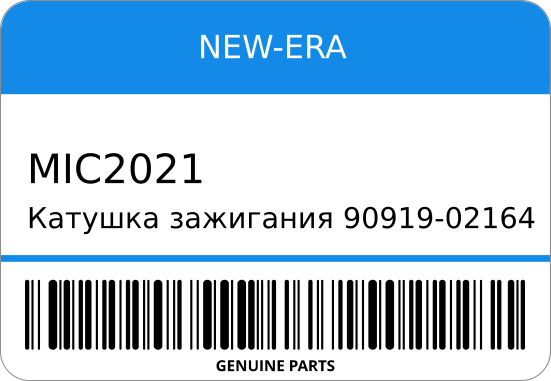 NEW-ERA

MIC2021

Катушка зажигания 90919-02164

GENUINE PARTS